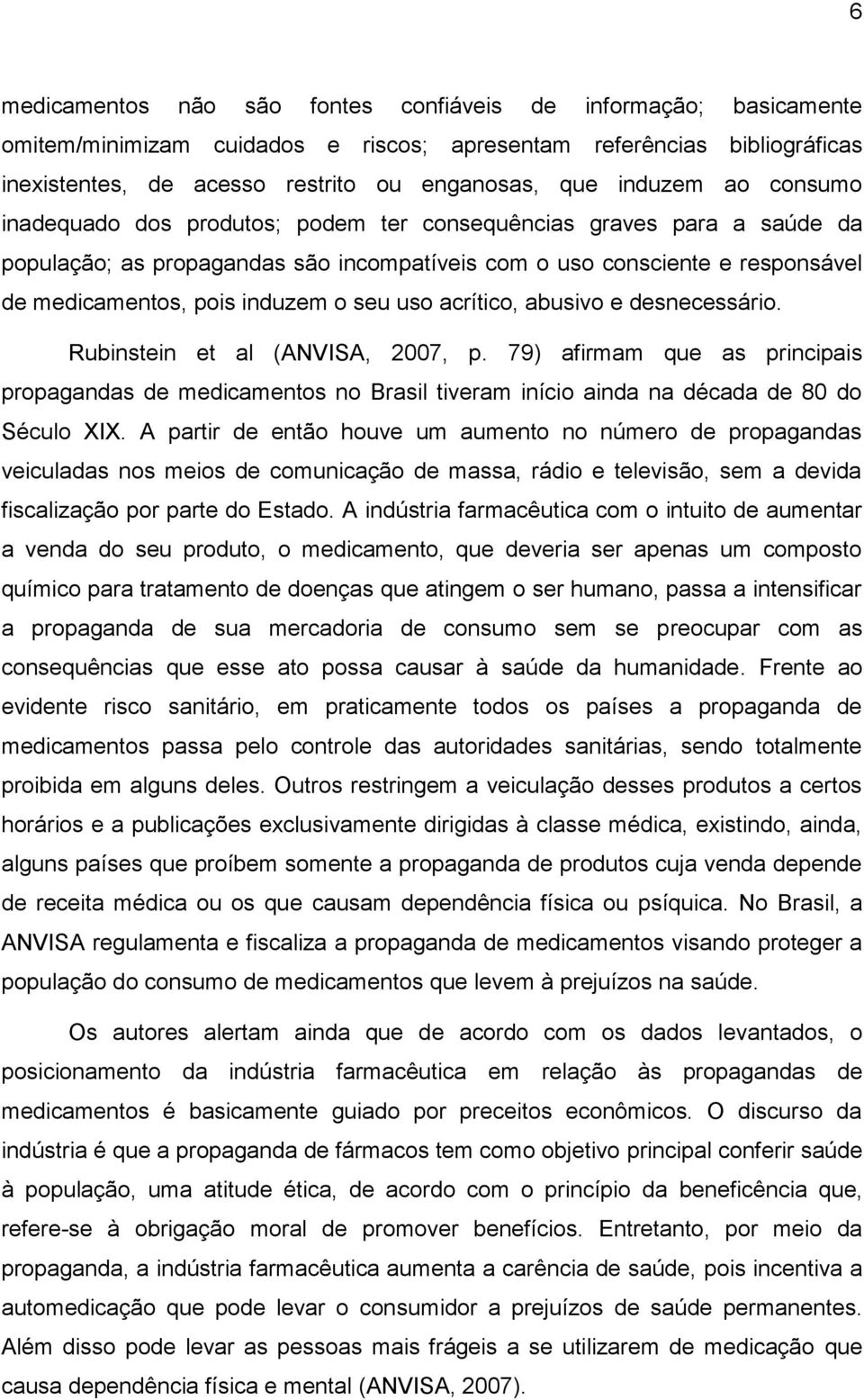 6

medicamentos não são fontes confiáveis de informação; basicamente omitem/minimizam cuidados e riscos; apresentam referências bibliográficas inexistentes, de acesso restrito ou enganosas, que induzem ao consumo inadequado dos produtos; podem ter consequências graves para a saúde da população; as propagandas são incompatíveis com o uso consciente e responsável de medicamentos, pois induzem o seu uso acrítico, abusivo e desnecessário.

Rubinstein et al (ANVISA, 2007, p. 79) afirmam que as principais propagandas de medicamentos no Brasil tiveram início ainda na década de 80 do Século XIX. A partir de então houve um aumento no número de propagandas veiculadas nos meios de comunicação de massa, rádio e televisão, sem a devida fiscalização por parte do Estado. A indústria farmacêutica com o intuito de aumentar a venda do seu produto, o medicamento, que deveria ser apenas um composto químico para tratamento de doenças que atingem o ser humano, passa a intensificar a propaganda de sua mercadoria de consumo sem se preocupar com as consequências que esse ato possa causar à saúde da humanidade. Frente ao evidente risco sanitário, em praticamente todos os países a propaganda de medicamentos passa pelo controle das autoridades sanitárias, sendo totalmente proibida em alguns deles. Outros restringem a veiculação desses produtos a certos horários e a publicações exclusivamente dirigidas à classe médica, existindo, ainda, alguns países que proíbem somente a propaganda de produtos cuja venda depende de receita médica ou os que causam dependência física ou psíquica. No Brasil, a ANVISA regulamenta e fiscaliza a propaganda de medicamentos visando proteger a população do consumo de medicamentos que levem à prejuízos na saúde.

Os autores alertam ainda que de acordo com os dados levantados, o posicionamento da indústria farmacêutica em relação às propagandas de medicamentos é basicamente guiado por preceitos econômicos. O discurso da indústria é que a propaganda de fármacos tem como objetivo principal conferir saúde à população, uma atitude ética, de acordo com o princípio da beneficência que, refere-se à obrigação moral de promover benefícios. Entretanto, por meio da propaganda, a indústria farmacêutica aumenta a carência de saúde, pois incentiva a automedicação que pode levar o consumidor a prejuízos de saúde permanentes. Além disso pode levar as pessoas mais frágeis a se utilizarem de medicação que causa dependência física e mental (ANVISA, 2007).